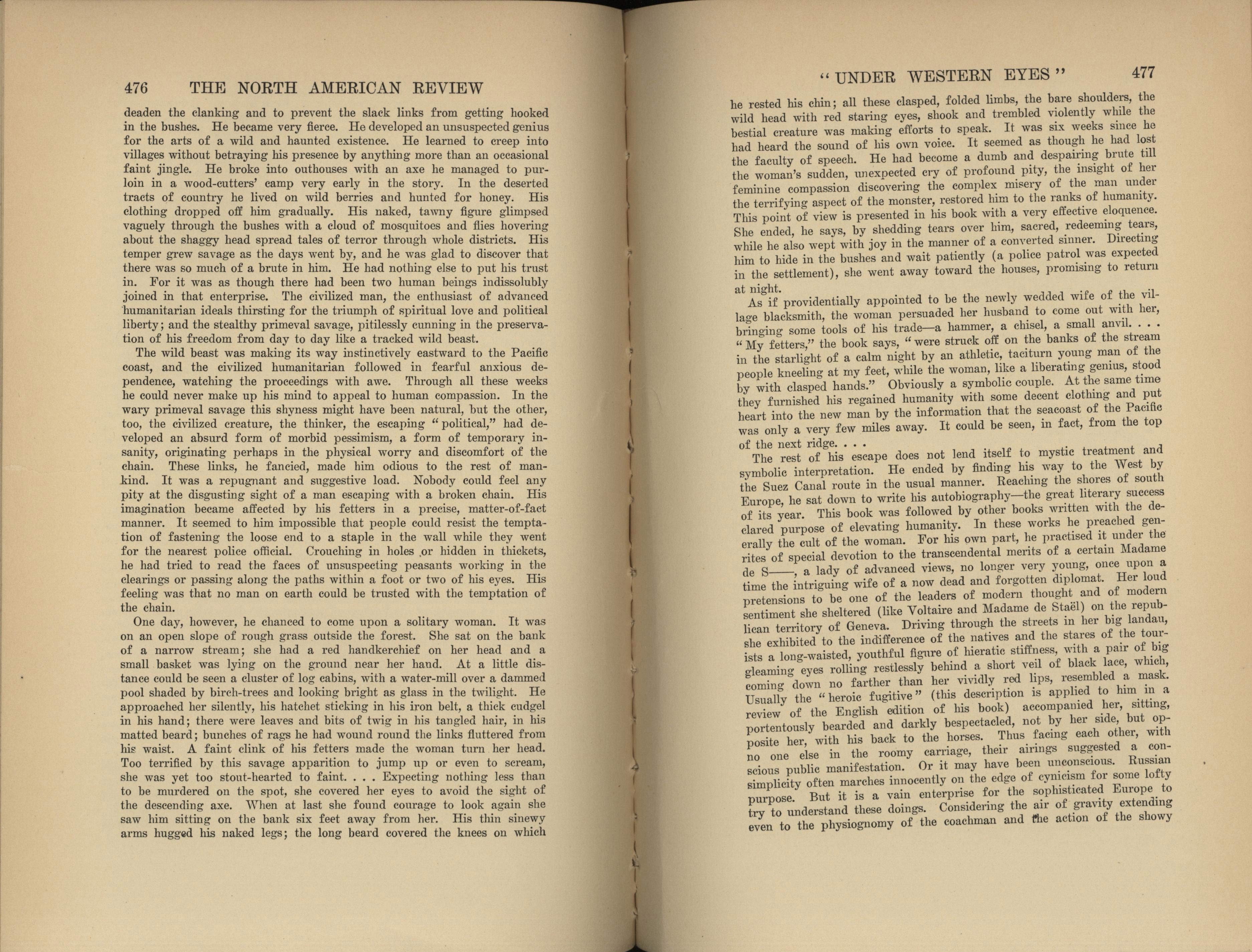 476 THE NORTH AMERICAN REVIEW

deaden the clanking and to prevent the slack links from getting hooked in the bushes. He became very fierce. He developed an unsuspected genius for the arts of a wild and haunted existence. He learned to creep into villages without betraying his presence by anything more than an occasional faint jingle. He broke into outhouses with an axe he managed to purloin in a wood-cutters' camp very early in the story. In the deserted tracts of country he lived on wild berries and hunted for honey. His clothing dropped off him gradually. His naked, tawny figure glimpsed vaguely through the bushes with a cloud of mosquitoes and flies hovering about the shaggy head spread tales of terror through whole districts. His temper grew savage as the days went by, and he was glad to discover that there was so much of a brute in him. He had nothing else to put his trust in. For it was as though there had been two human beings indissolubly joined in that enterprise. The civilized man, the enthusiast of advanced humanitarian ideals thirsting for the triumph of spiritual love and political liberty; and the stealthy primeval savage, pitilessly cunning in the preservation of his freedom from day to day like a tracked wild beast.

The wild beast was making its way instinctively eastward to the Pacific coast, and the civilized humanitarian followed in fearful anxious dependence, watching the proceedings with awe. Through all these weeks he could never make up his mind to appeal to human compassion. In the wary primeval savage this shyness might have been natural, but the other, too, the civilized creature, the thinker, the escaping "political," had developed an absurd form of morbid pessimism, a form of temporary insanity, originating perhaps in the physical worry and discomfort of the chain. These links, he fancied, made him odious to the rest of mankind. It was a repugnant and suggestive load. Nobody could feel any pity at the disgusting sight of a man escaping with a broken chain. His imagination became affected by his fetters in a precise, matter-of-fact manner. It seemed to him impossible that people could resist the temptation of fastening the loose end to a staple in the wall while they went for the nearest police official. Crouching in holes or hidden in thickets, he had tried to read the faces of unsuspecting peasants working in the clearings or passing along the paths within a foot or two of his eyes. His feeling was that no man on earth could be trusted with the temptation of the chain.

One day, however, he chanced to come upon a solitary woman. It was on an open slope of rough grass outside the forest. She sat on the bank of a narrow stream; she had a red handkerchief on her head and a small basket was lying on the ground near her hand. At a little distance could be seen a cluster of log cabins, with a water-mill over a dammed pool shaded by birch-trees and looking bright as glass in the twilight. He approached her silently, his hatchet sticking in his iron belt, a thick cudgel in his hand; there were leaves and bits of twig in his tangled hair, in his matted beard; bunches of rags he had wound round the links fluttered from his waist. A faint clink of his fetters made the woman turn her head. Too terrified by this savage apparition to jump up or even to scream, she was yet too stout-hearted to faint. . . . Expecting nothing less than to be murdered on the spot, she covered her eyes to avoid the sight of the descending axe. When at last she found courage to look again she saw him sitting on the bank six feet away from her. His thin sinewy arms hugged his naked legs; the long beard covered the knees on which

"UNDER WESTERN EYES" 477

he rested his chin; all these clasped, folded limbs, the bare shoulders, the wild head with red staring eyes, shook and trembled violently while the bestial creature was making efforts to speak. It was six weeks since he had heard the sound of his own voice. It seemed as though he had lost the faculty of speech. He had become a dumb and despairing brute till the woman's sudden, unexpected cry of profound pity, the insight of her feminine compassion discovering the complex misery of the man under the terrifying aspect of the monster, restored him to the ranks of humanity. This point of view is presented in his book with a very effective eloquence. She ended, he says, by shedding tears over him, sacred, redeeming tears, while he also wept with joy in the manner of a converted sinner. Directing him to hide in the bushes and wait patiently (a police patrol was expected in the settlement), she went away toward the houses, promising to return at night.

As if providentially appointed to be the newly wedded wife of the village blacksmith, the woman persuaded her husband to come out with her, bringing some tools of his trade—a hammer, a chisel, a small anvil. . . . "My fetters," the book says, "were struck off on the banks of the stream in the starlight of a calm night by an athletic, taciturn young man of the people kneeling at my feet, while the woman, like a liberating genius, stood by with clasped hands." Obviously a symbolic couple. At the same time they furnished his regained humanity with some decent clothing and put heart into the new man by the information that the seacoast of the Pacific was only a very few miles away. It could be seen, in fact, from the top of the next ridge. . . .

The rest of his escape does not lend itself to mystic treatment and symbolic interpretation. He ended by finding his way to the West by the Suez Canal route in the usual manner. Reaching the shores of south Europe, he sat down to write his autobiography—the great literary success of its year. This book was followed by other books written with the declared purpose of elevating humanity. In these works he preached generally the cult of the woman. For his own part, he practised it under the rites of special devotion to the transcendental merits of a certain Madame de S——, a lady of advanced views, no longer very young, once upon a time the intriguing wife of a now dead and forgotten diplomat. Her loud pretensions to be one of the leaders of modern thought and of modern sentiment she sheltered (like Voltaire and Madame de Staël) on the republican territory of Geneva. Driving through the streets in her big landau, she exhibited to the indifference of the natives and the stares of the tourists a long-waisted, youthful figure of hieratic stiffness, with a pair of big gleaming eyes rolling restlessly behind a short veil of black lace, which, coming down no farther than her vividly red lips, resembled a mask. Usually the "heroic fugitive" (this description is applied to him in a review of the English edition of his book) accompanied her, sitting, portentously bearded and darkly bespectacled, not by her side, but opposite her, with his back to the horses. Thus facing each other, with no one else in the roomy carriage, their airings suggested a conscious public manifestation. Or it may have been unconscious. Russian simplicity often marches innocently on the edge of cynicism for some lofty purpose. But it is a vain enterprise for the sophisticated Europe to try to understand these doings. Considering the air of gravity extending even to the physiognomy of the coachman and the action of the showy